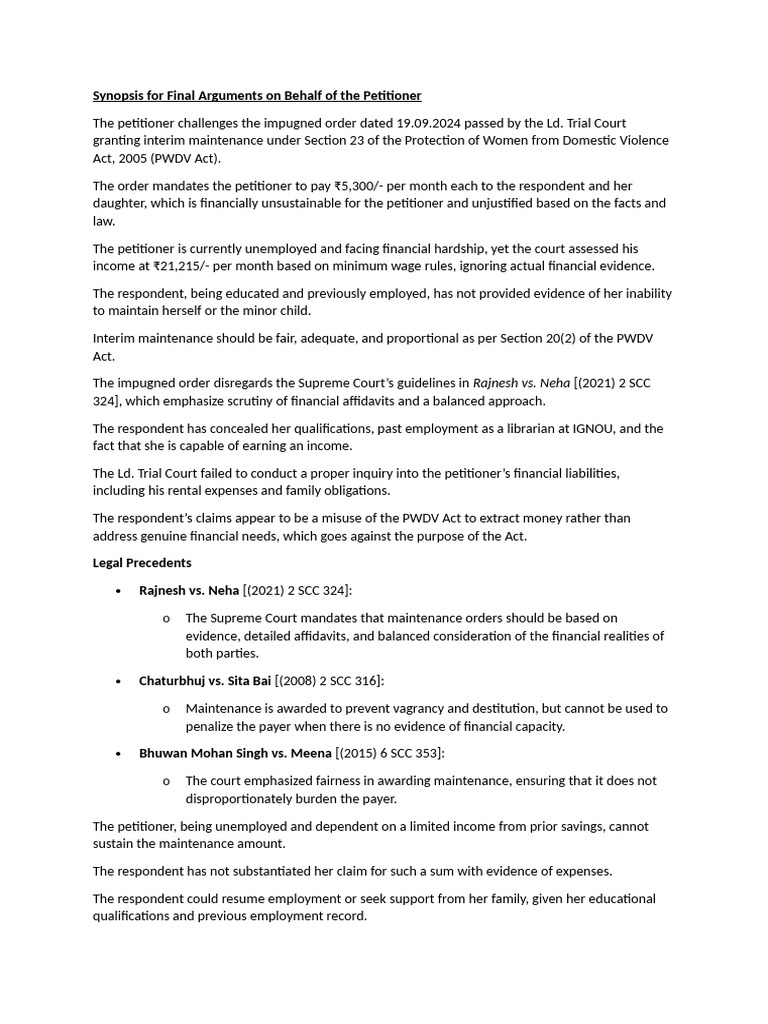 Synopsis for Final Arguments on Behalf of the Petitioner

The petitioner challenges the impugned order dated 19.09.2024 passed by the Ld. Trial Court granting interim maintenance under Section 23 of the Protection of Women from Domestic Violence Act, 2005 (PWDV Act).

The order mandates the petitioner to pay ₹5,300/- per month each to the respondent and her daughter, which is financially unsustainable for the petitioner and unjustified based on the facts and law.

The petitioner is currently unemployed and facing financial hardship, yet the court assessed his income at ₹21,215/- per month based on minimum wage rules, ignoring actual financial evidence.

The respondent, being educated and previously employed, has not provided evidence of her inability to maintain herself or the minor child.

Interim maintenance should be fair, adequate, and proportional as per Section 20(2) of the PWDV Act.

The impugned order disregards the Supreme Court's guidelines in Rajnesh vs. Neha [(2021) 2 SCC 324], which emphasize scrutiny of financial affidavits and a balanced approach.

The respondent has concealed her qualifications, past employment as a librarian at IGNOU, and the fact that she is capable of earning an income.

The Ld. Trial Court failed to conduct a proper inquiry into the petitioner's financial liabilities, including his rental expenses and family obligations.

The respondent's claims appear to be a misuse of the PWDV Act to extract money rather than address genuine financial needs, which goes against the purpose of the Act.

Legal Precedents

• Rajnesh vs. Neha [(2021) 2 SCC 324]:

o The Supreme Court mandates that maintenance orders should be based on evidence, detailed affidavits, and balanced consideration of the financial realities of both parties.

• Chaturbhuj vs. Sita Bai [(2008) 2 SCC 316]:

o Maintenance is awarded to prevent vagrancy and destitution, but cannot be used to penalize the payer when there is no evidence of financial capacity.

• Bhuwan Mohan Singh vs. Meena [(2015) 6 SCC 353]:

o The court emphasized fairness in awarding maintenance, ensuring that it does not disproportionately burden the payer.

The petitioner, being unemployed and dependent on a limited income from prior savings, cannot sustain the maintenance amount.

The respondent has not substantiated her claim for such a sum with evidence of expenses.

The respondent could resume employment or seek support from her family, given her educational qualifications and previous employment record.